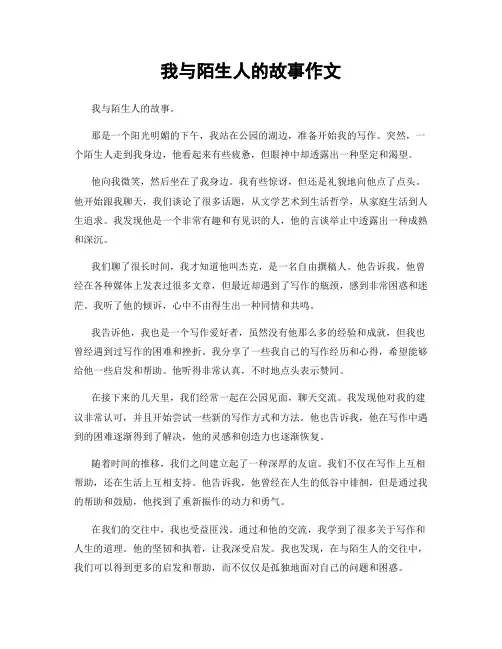 我与陌生人的故事作文

我与陌生人的故事。

那是一个阳光明媚的下午，我站在公园的湖边，准备开始我的写作。突然，一个陌生人走到我身边，他看起来有些疲惫，但眼神中却透露出一种坚定和渴望。

他向我微笑，然后坐在了我身边。我有些惊讶，但还是礼貌地向他点了点头。他开始跟我聊天，我们谈论了很多话题，从文学艺术到生活哲学，从家庭生活到人生追求。我发现他是一个非常有趣和有见识的人，他的言谈举止中透露出一种成熟和深沉。

我们聊了很长时间，我才知道他叫杰克，是一名自由撰稿人。他告诉我，他曾经在各种媒体上发表过很多文章，但最近却遇到了写作的瓶颈，感到非常困惑和迷茫。我听了他的倾诉，心中不由得生出一种同情和共鸣。

我告诉他，我也是一个写作爱好者，虽然没有他那么多的经验和成就，但我也曾经遇到过写作的困难和挫折。我分享了一些我自己的写作经历和心得，希望能够给他一些启发和帮助。他听得非常认真，不时地点头表示赞同。

在接下来的几天里，我们经常一起在公园见面，聊天交流。我发现他对我的建议非常认可，并且开始尝试一些新的写作方式和方法。他也告诉我，他在写作中遇到的困难逐渐得到了解决，他的灵感和创造力也逐渐恢复。

随着时间的推移，我们之间建立起了一种深厚的友谊。我们不仅在写作上互相帮助，还在生活上互相支持。他告诉我，他曾经在人生的低谷中徘徊，但是通过我的帮助和鼓励，他找到了重新振作的动力和勇气。

在我们的交往中，我也受益匪浅。通过和他的交流，我学到了很多关于写作和人生的道理。他的坚韧和执着，让我深受启发。我也发现，在与陌生人的交往中，我们可以得到更多的启发和帮助，而不仅仅是孤独地面对自己的问题和困惑。